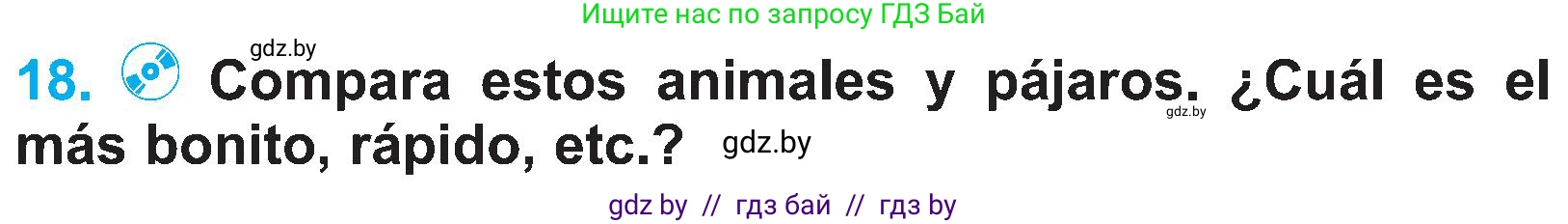 Ищите нас по запросу ГДЗ Бай

gdz.by

18. Compara estos animales y pájaros. ¿Cuál es el más bonito, rápido, etc.? gdz.by

gdz.by

gdz by // гдз бай // гдз by